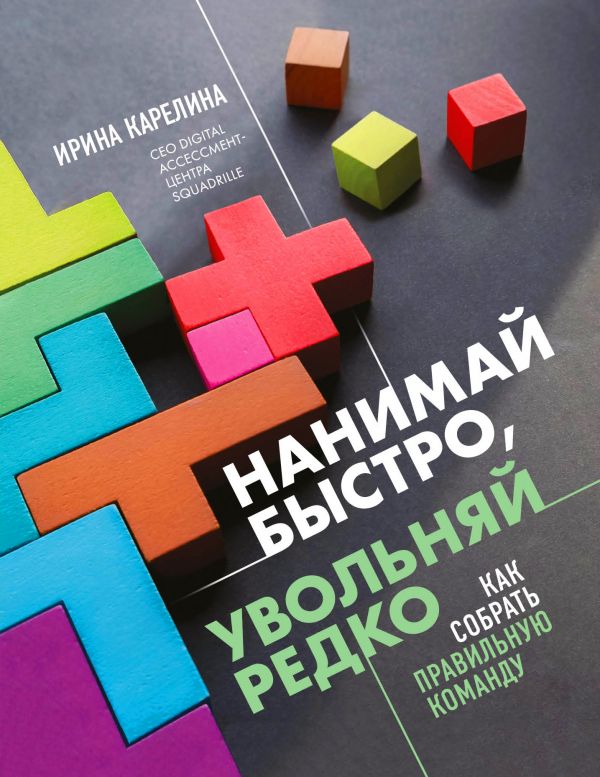 ИРИНА КАРЕЛИНА

CEO DIGITAL АССЕССМЕНТ-ЦЕНТРА SQUADRILLE

НАНИМАЙ БЫСТРО, УВОЛЬНЯЙ РЕДКО

КАК СОБРАТЬ ПРАВИЛЬНУЮ КОМАНДУ